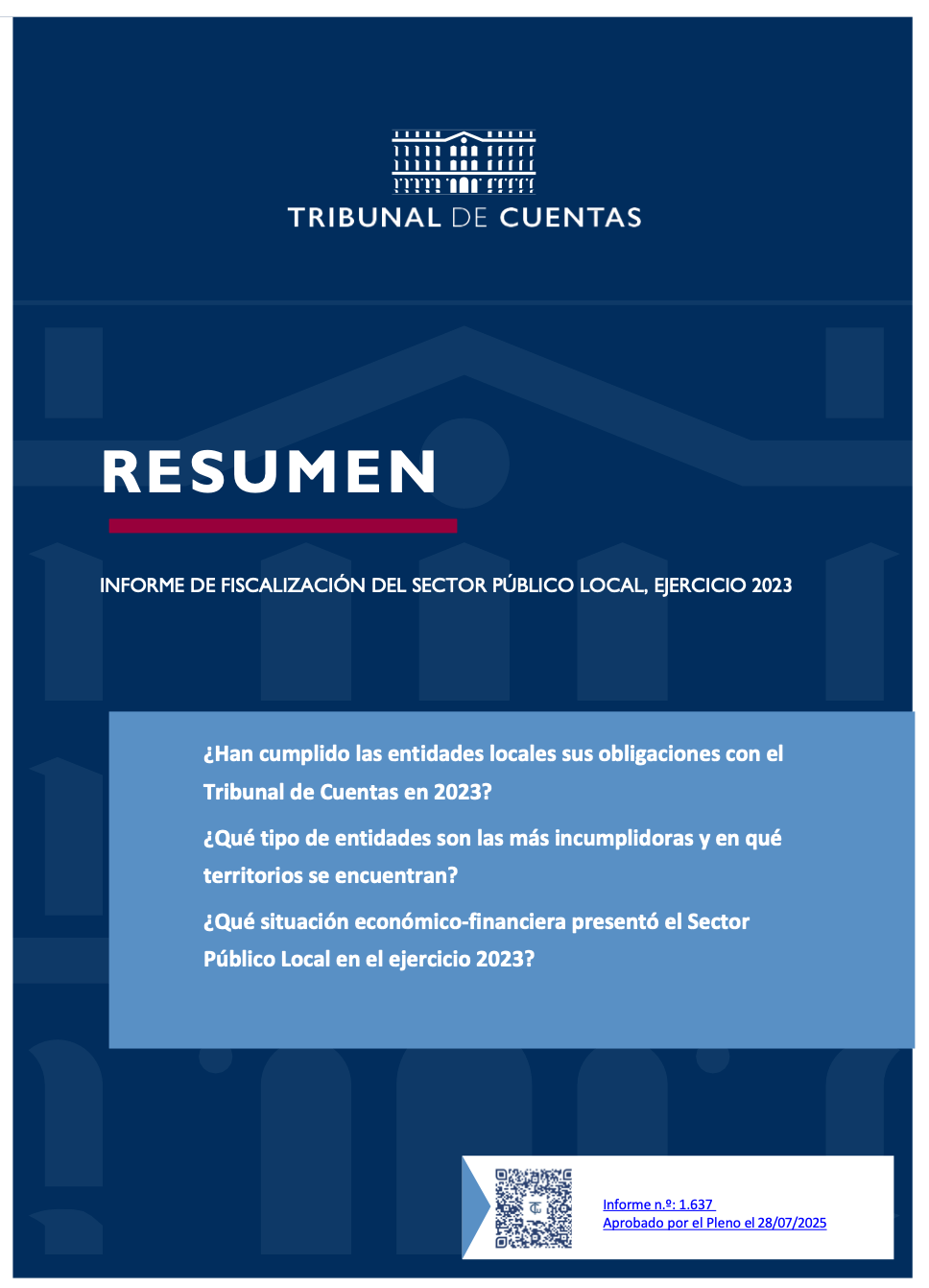 TRIBUNAL DE CUENTAS

RESUMEN

INFORME DE FISCALIZACIÓN DEL SECTOR PÚBLICO LOCAL, EJERCICIO 2023

¿Han cumplido las entidades locales sus obligaciones con el Tribunal de Cuentas en 2023?

¿Qué tipo de entidades son las más incumplidoras y en qué territorios se encuentran?

¿Qué situación económico-financiera presentó el Sector Público Local en el ejercicio 2023?

Informe n.º: 1.637
Aprobado por el Pleno el 28/07/2025